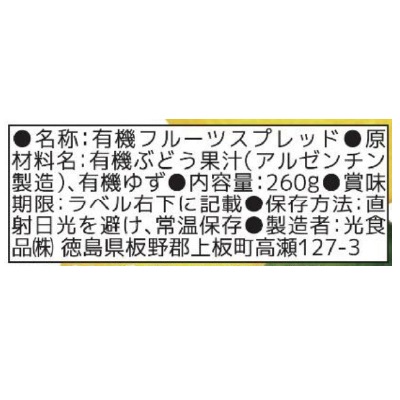 ●名称:有機フルーツスプレッド●原材料名:有機ぶどう果汁(アルゼンチン製造)、有機ゆず●内容量:260g●賞味期限:ラベル右下に記載●保存方法:直射日光を避け、常温保存●製造者:光食品㈱ 徳島県板野郡上板町高瀬127-3